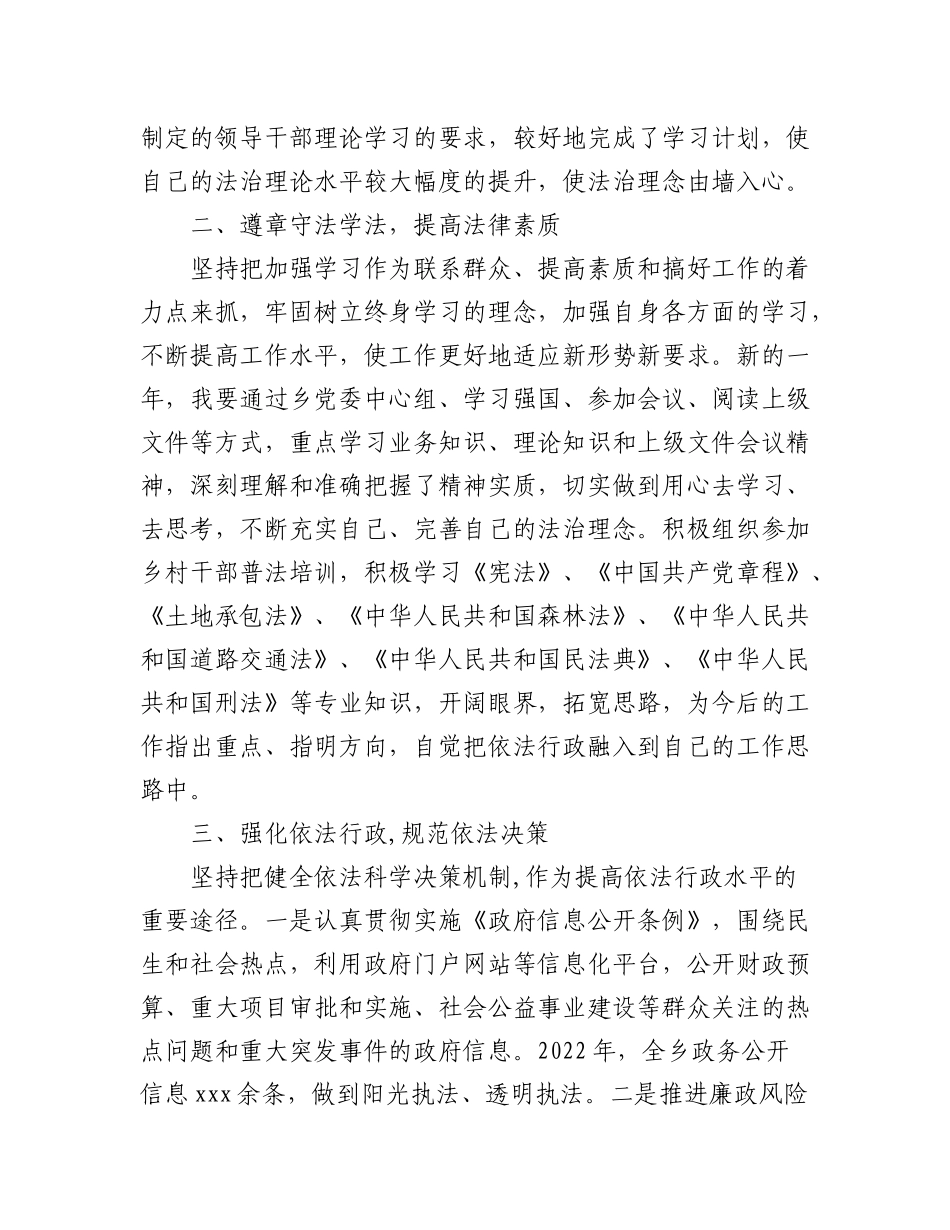 制定的领导干部理论学习的要求，较好地完成了学习计划，使自己的法治理论水平较大幅度的提升，使法治理念由墙入心。

二、遵章守法学法，提高法律素质

坚持把加强学习作为联系群众、提高素质和搞好工作的着力点来抓，牢固树立终身学习的理念，加强自身各方面的学习，不断提高工作水平，使工作更好地适应新形势新要求。新的一年，我要通过乡党委中心组、学习强国、参加会议、阅读上级文件等方式，重点学习业务知识、理论知识和上级文件会议精神，深刻理解和准确把握了精神实质，切实做到用心去学习、去思考，不断充实自己、完善自己的法治理念。积极组织参加乡村干部普法培训，积极学习《宪法》、《中国共产党章程》、《土地承包法》、《中华人民共和国森林法》、《中华人民共和国道路交通法》、《中华人民共和国民法典》、《中华人民共和国刑法》等专业知识，开阔眼界，拓宽思路，为今后的工作指出重点、指明方向，自觉把依法行政融入到自己的工作思路中。

三、强化依法行政,规范依法决策

坚持把健全依法科学决策机制,作为提高依法行政水平的重要途径。一是认真贯彻实施《政府信息公开条例》，围绕民生和社会热点，利用政府门户网站等信息化平台，公开财政预算、重大项目审批和实施、社会公益事业建设等群众关注的热点问题和重大突发事件的政府信息。2022 年，全乡政务公开信息 xxx 余条，做到阳光执法、透明执法。二是推进廉政风险